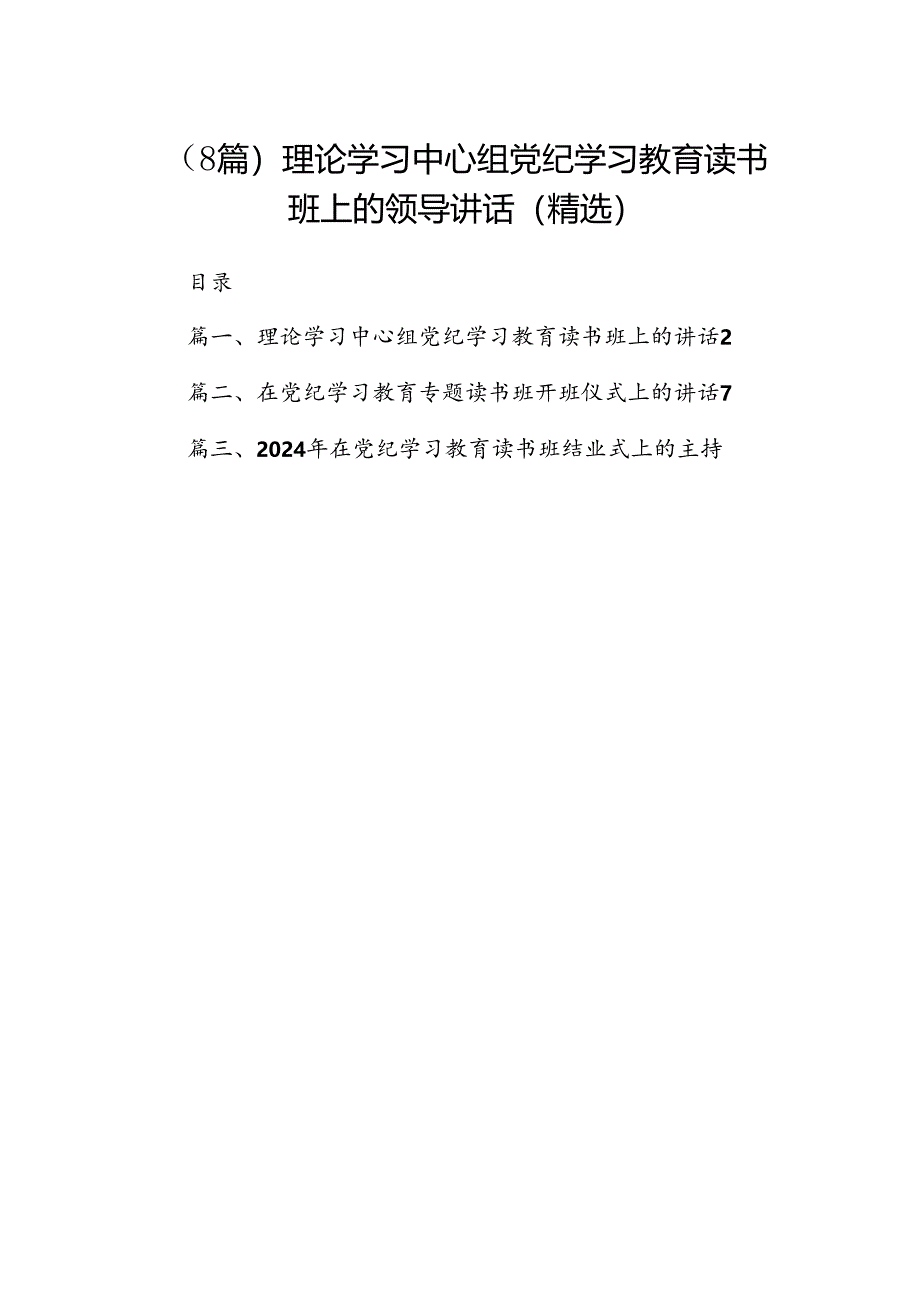 （8篇）理论学习中心组党纪学习教育读书班上的领导讲话（精选）

目录

篇一、理论学习中心组党纪学习教育读书班上的讲话2

篇二、在党纪学习教育专题读书班开班仪式上的讲话7

篇三、2024年在党纪学习教育读书班结业式上的主持